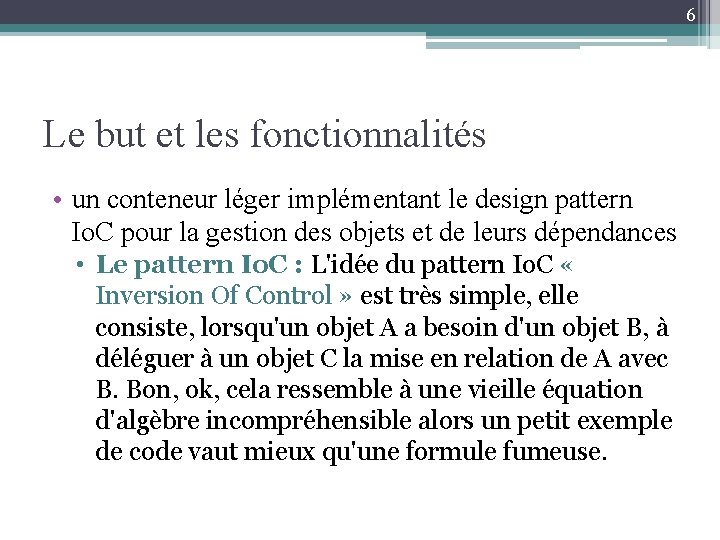 6

Le but et les fonctionnalités

• un conteneur léger implémentant le design pattern IoC pour la gestion des objets et de leurs dépendances
  • Le pattern IoC : L'idée du pattern IoC « Inversion Of Control » est très simple, elle consiste, lorsqu'un objet A a besoin d'un objet B, à déléguer à un objet C la mise en relation de A avec B. Bon, ok, cela ressemble à une vieille équation d'algèbre incompréhensible alors un petit exemple de code vaut mieux qu'une formule fumeuse.